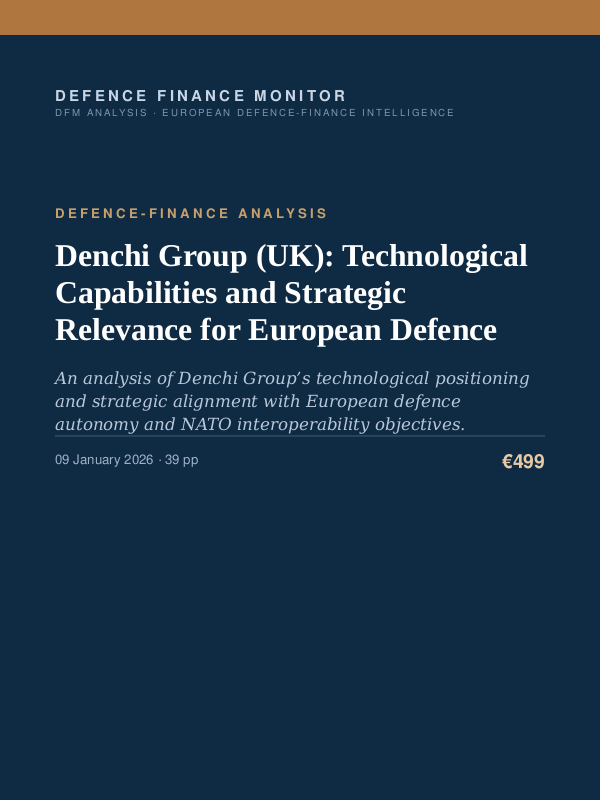 DEFENCE FINANCE MONITOR
DFM ANALYSIS · EUROPEAN DEFENCE-FINANCE INTELLIGENCE

DEFENCE-FINANCE ANALYSIS

Denchi Group (UK): Technological Capabilities and Strategic Relevance for European Defence

An analysis of Denchi Group's technological positioning and strategic alignment with European defence autonomy and NATO interoperability objectives.

09 January 2026 · 39 pp

€499